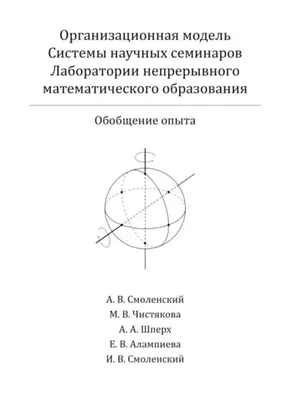 Организационная модель Системы научных семинаров Лаборатории непрерывного математического образования

Обобщение опыта

А. В. Смоленский
М. В. Чистякова
А. А. Шперх
Е. В. Алампиева
И. В. Смоленский